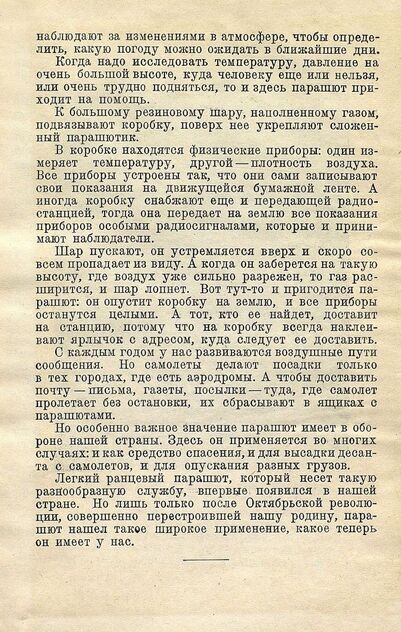 наблюдают за изменениями в атмосфере, чтобы определить, какую погоду можно ожидать в ближайшие дни.

Когда надо исследовать температуру, давление на очень большой высоте, куда человеку еще или нельзя, или очень трудно подняться, то и здесь парашют приходит на помощь.

К большому резиновому шару, наполненному газом, подвязывают коробку, поверх нее укрепляют сложенный парашютик.

В коробке находятся физические приборы: один измеряет температуру, другой — плотность воздуха. Все приборы устроены так, что они сами записывают свои показания на движущейся бумажной ленте. А иногда коробку снабжают еще и передающей радиостанцией, тогда она передает на землю все показания приборов особыми радиосигналами, которые и принимают наблюдатели.

Шар пускают, он устремляется вверх и скоро совсем пропадает из виду. А когда он заберется на такую высоту, где воздух уже сильно разрежен, то газ расширится, и шар лопнет. Вот тут-то и пригодится парашют: он опустит коробку на землю, и все приборы останутся целыми. А тот, кто ее найдет, доставит на станцию, потому что на коробку всегда наклеивают ярлычок с адресом, куда следует ее доставить.

С каждым годом у нас развиваются воздушные пути сообщения. Но самолеты делают посадки только в тех городах, где есть аэродромы. А чтобы доставить почту — письма, газеты, посылки — туда, где самолет пролетает без остановки, их сбрасывают в ящиках с парашютами.

Но особенно важное значение парашют имеет в обороне нашей страны. Здесь он применяется во многих случаях: и как средство спасения, и для высадки десанта с самолетов, и для опускания разных грузов.

Легкий ранцевый парашют, который несет такую разнообразную службу, впервые появился в нашей стране. Но лишь только после Октябрьской революции, совершенно перестроившей нашу родину, парашют нашел такое широкое применение, какое теперь он имеет у нас.